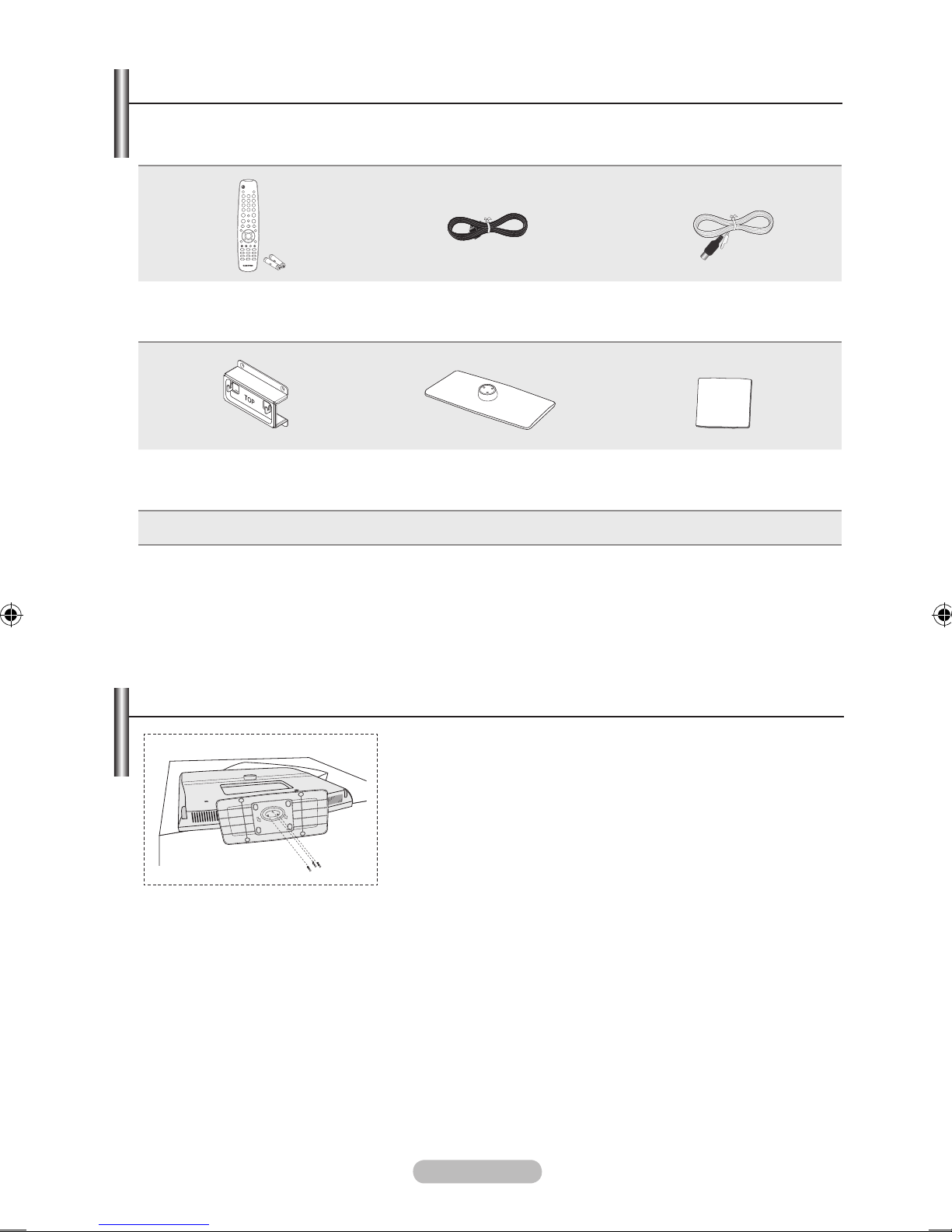 TOP